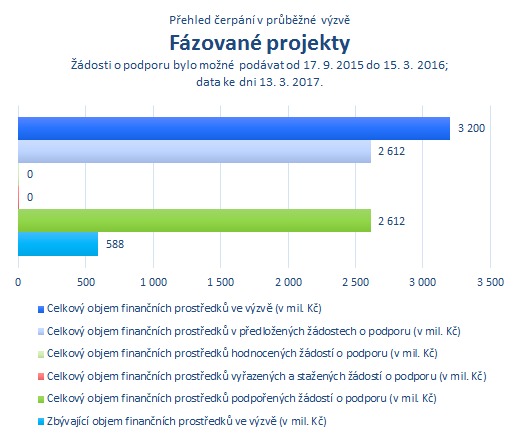 Přehled čerpání v průběžné výzvě

Fázované projekty

Žádosti o podporu bylo možné podávat od 17. 9. 2015 do 15. 3. 2016; data ke dni 13. 3. 2017.

3 200

2 612

0

0

2 612

588

0 500 1 000 1 500 2 000 2 500 3 000 3 500

Celkový objem finančních prostředků ve výzvě (v mil. Kč)

Celkový objem finančních prostředků v předložených žádostech o podporu (v mil. Kč)

Celkový objem finančních prostředků hodnocených žádostí o podporu (v mil. Kč)

Celkový objem finančních prostředků vyřazených a stažených žádostí o podporu (v mil. Kč)

Celkový objem finančních prostředků podpořených žádostí o podporu (v mil. Kč)

Zbývající objem finančních prostředků ve výzvě (v mil. Kč)